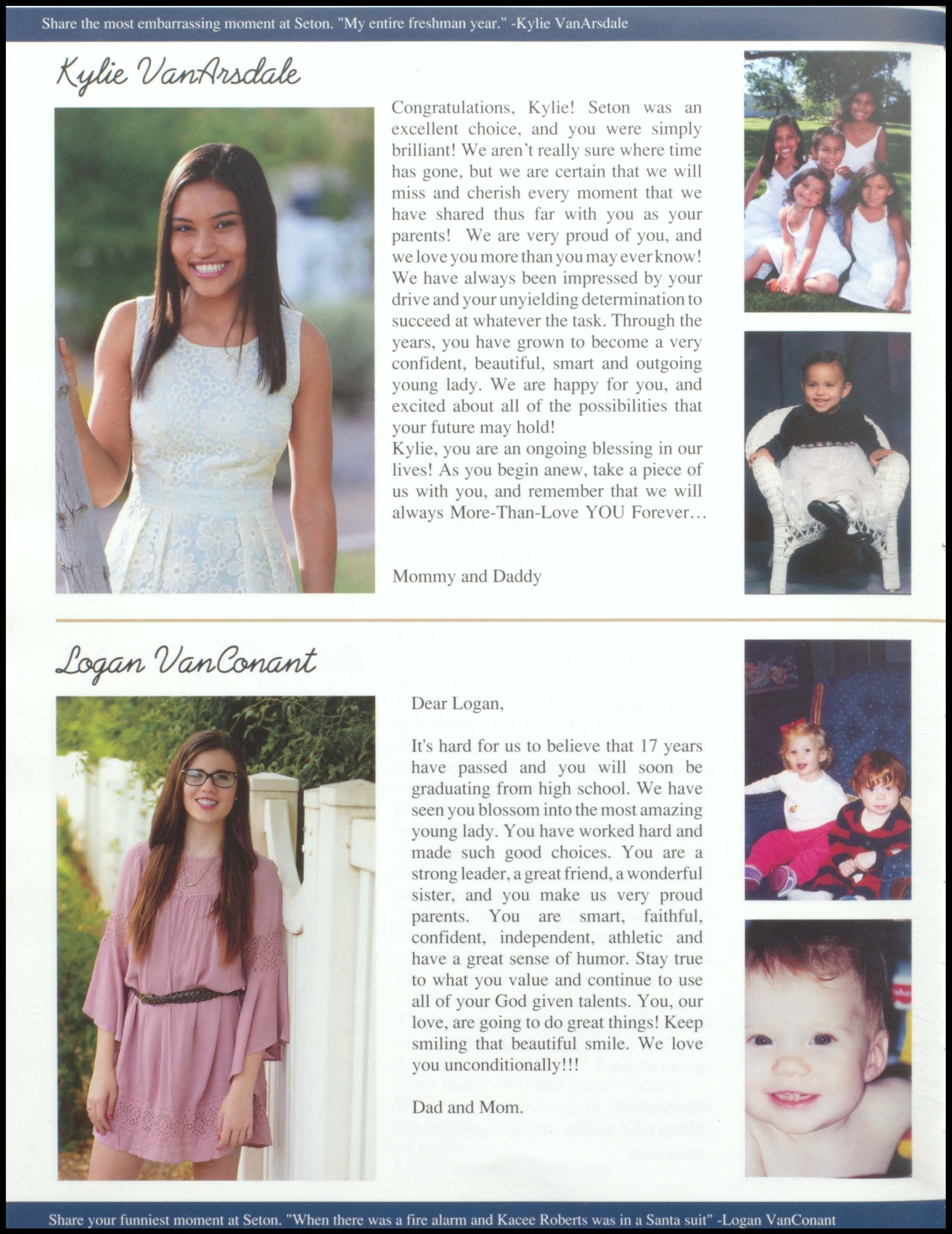 Share the most embarrassing moment at Seton. "My entire freshman year." -Kylie VanArsdale

Kylie VanArsdale

Congratulations, Kylie! Seton was an excellent choice, and you were simply brilliant! We aren't really sure where time has gone, but we are certain that we will miss and cherish every moment that we have shared thus far with you as your parents! We are very proud of you, and we love you more than you may ever know! We have always been impressed by your drive and your unyielding determination to succeed at whatever the task. Through the years, you have grown to become a very confident, beautiful, smart and outgoing young lady. We are happy for you, and excited about all of the possibilities that your future may hold!
Kylie, you are an ongoing blessing in our lives! As you begin anew, take a piece of us with you, and remember that we will always More-Than-Love YOU Forever…

Mommy and Daddy

Logan VanConant

Dear Logan,

It's hard for us to believe that 17 years have passed and you will soon be graduating from high school. We have seen you blossom into the most amazing young lady. You have worked hard and made such good choices. You are a strong leader, a great friend, a wonderful sister, and you make us very proud parents. You are smart, faithful, confident, independent, athletic and have a great sense of humor. Stay true to what you value and continue to use all of your God given talents. You, our love, are going to do great things! Keep smiling that beautiful smile. We love you unconditionally!!!

Dad and Mom.

Share your funniest moment at Seton. "When there was a fire alarm and Kacee Roberts was in a Santa suit" -Logan VanConant